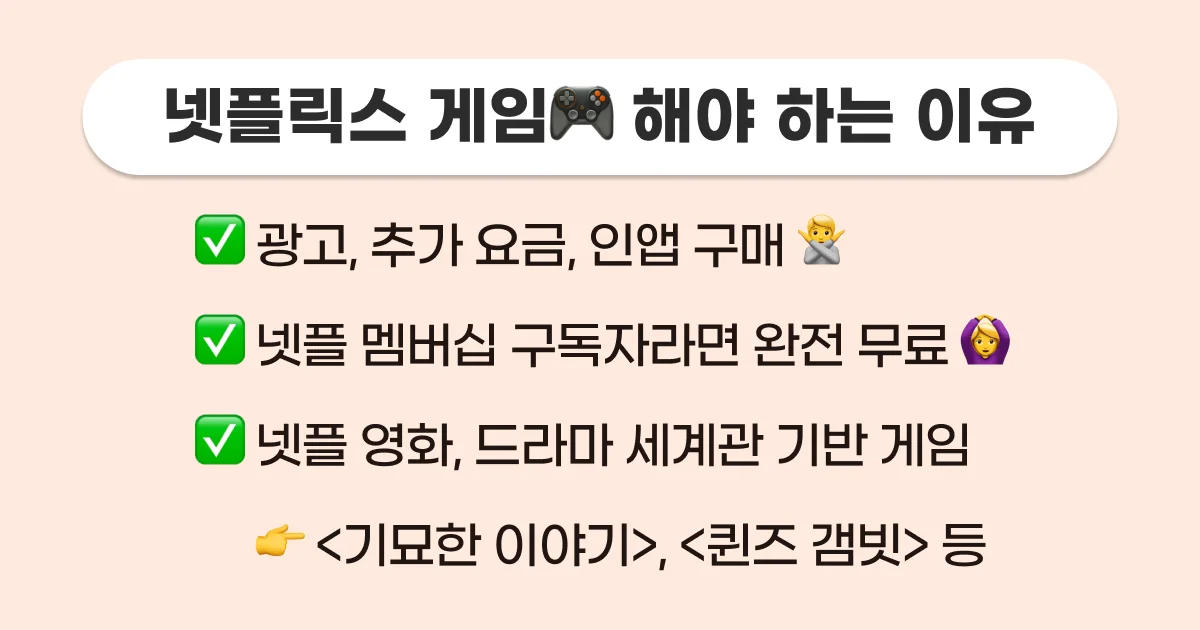 넷플릭스 게임🎮 해야 하는 이유

✅ 광고, 추가 요금, 인앱 구매 🙅

✅ 넷플 멤버십 구독자라면 완전 무료 🙆

✅ 넷플 영화, 드라마 세계관 기반 게임

👉 <기묘한 이야기>, <퀸즈 갬빗> 등